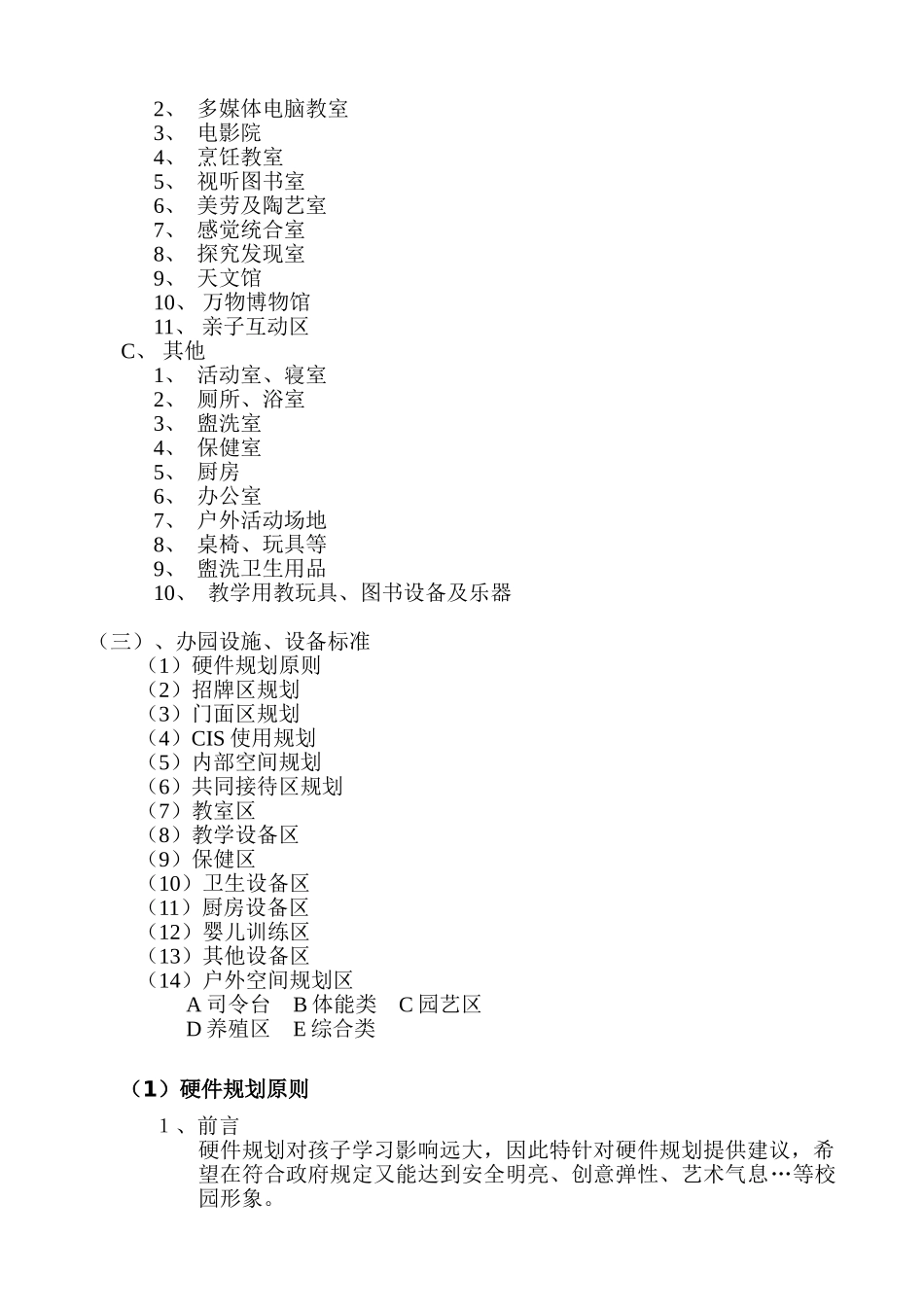 2、 多媒体电脑教室
3、 电影院
4、 烹饪教室
5、 视听图书室
6、 美劳及陶艺室
7、 感觉统合室
8、 探究发现室
9、 天文馆
10、 万物博物馆
11、 亲子互动区
C、 其他
1、 活动室、寝室
2、 厕所、浴室
3、 盥洗室
4、 保健室
5、 厨房
6、 办公室
7、 户外活动场地
8、 桌椅、玩具等
9、 盥洗卫生用品
10、 教学用教玩具、图书设备及乐器

（三）、办园设施、设备标准
（1）硬件规划原则
（2）招牌区规划
（3）门面区规划
（4）CIS 使用规划
（5）内部空间规划
（6）共同接待区规划
（7）教室区
（8）教学设备区
（9）保健区
（10）卫生设备区
（11）厨房设备区
（12）婴儿训练区
（13）其他设备区
（14）户外空间规划区
A 司令台 B 体能类 C 园艺区
D 养殖区 E 综合类

（1）硬件规划原则

1 、前言
硬件规划对孩子学习影响远大，因此特针对硬件规划提供建议，希望在符合政府规定又能达到安全明亮、创意弹性、艺术气息…等校园形象。